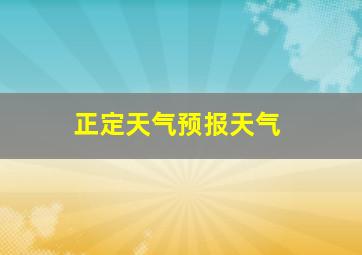 正定天气预报天气